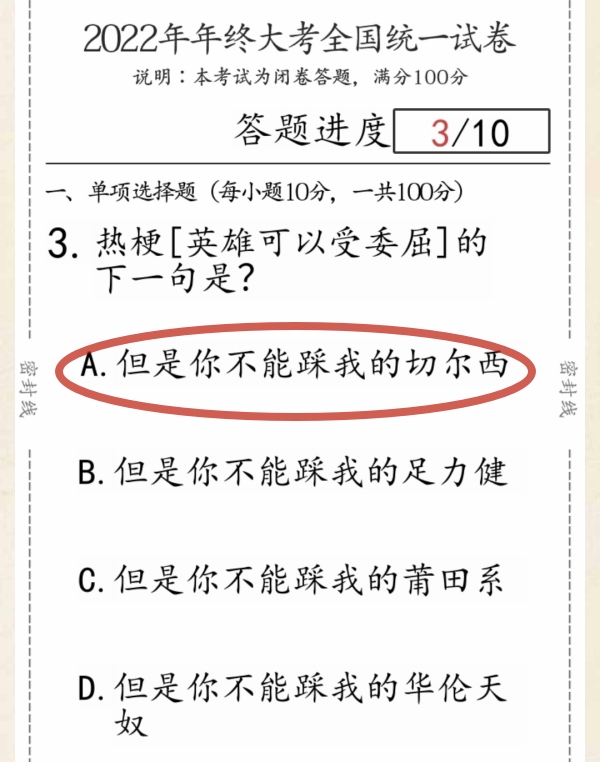 2022年年终大考全国统一试卷
说明：本考试为闭卷答题，满分100分

答题进度 3/10

一、单项选择题（每小题10分，一共100分）

3. 热梗[英雄可以受委屈]的下一句是?

密封线

A. 但是你不能踩我的切尔西

密封线

B. 但是你不能踩我的足力健

C. 但是你不能踩我的莆田系

D. 但是你不能踩我的华伦天奴